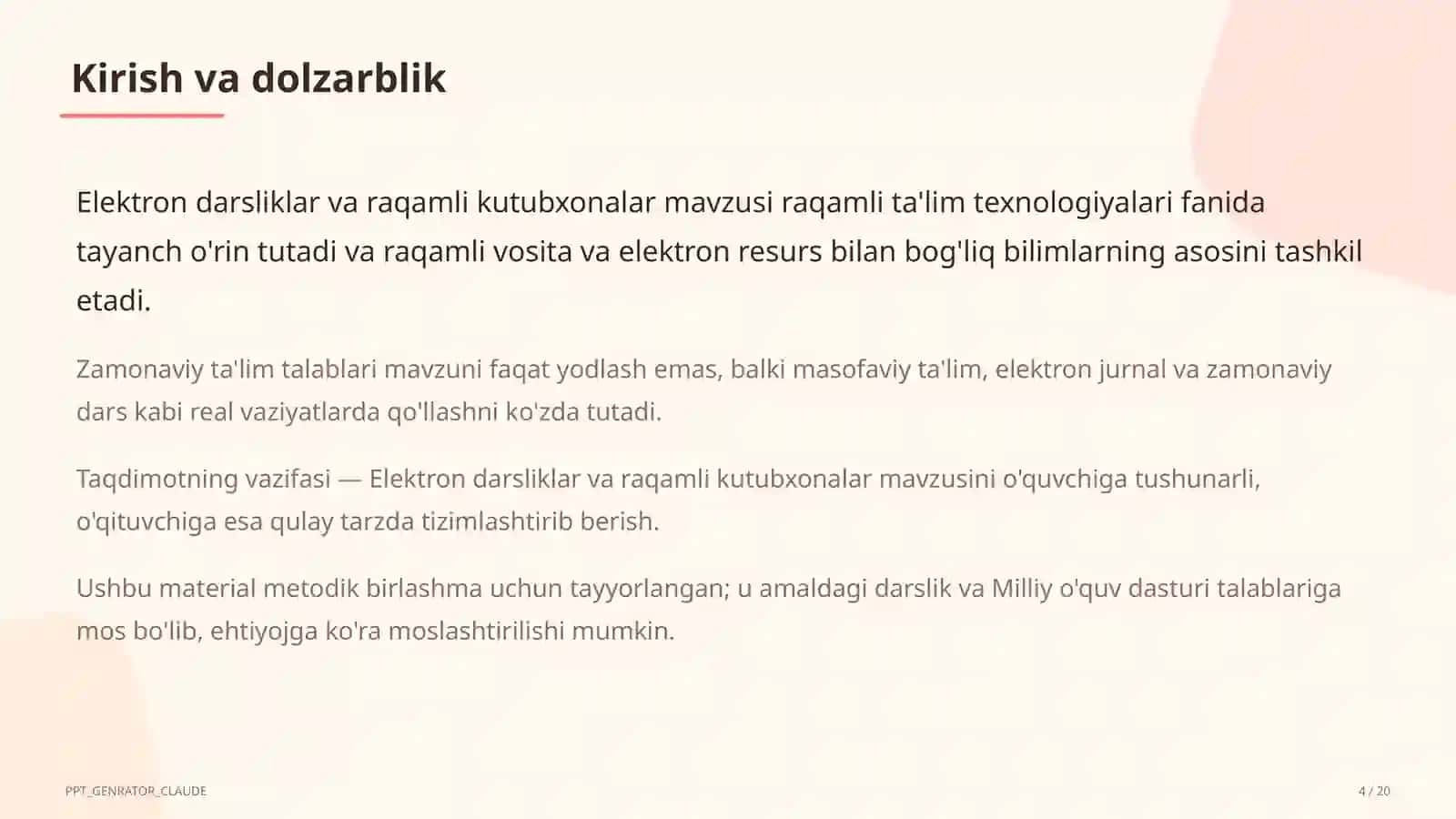 Kirish va dolzarblik

Elektron darsliklar va raqamli kutubxonalar mavzusi raqamli ta'lim texnologiyalari fanida tayanch o'rin tutadi va raqamli vosita va elektron resurs bilan bog'liq bilimlarning asosini tashkil etadi.

Zamonaviy ta'lim talablari mavzuni faqat yodlash emas, balki masofaviy ta'lim, elektron jurnal va zamonaviy dars kabi real vaziyatlarda qo'llashni ko'zda tutadi.

Taqdimotning vazifasi — Elektron darsliklar va raqamli kutubxonalar mavzusini o'quvchiga tushunarli, o'qituvchiga esa qulay tarzda tizimlashtirib berish.

Ushbu material metodik birlashma uchun tayyorlangan; u amaldagi darslik va Milliy o'quv dasturi talablariga mos bo'lib, ehtiyojga ko'ra moslashtirilishi mumkin.

PPT_GENRATOR_CLAUDE

4 / 20